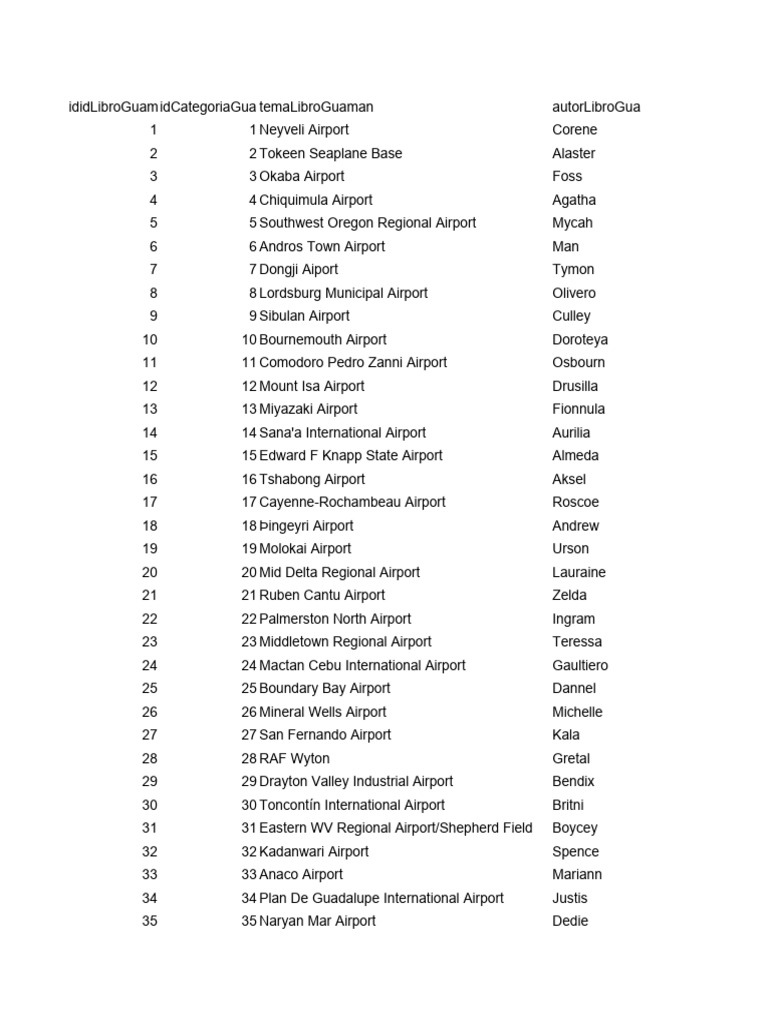 | ididLibroGuam | idCategoriaGua | temaLibroGuaman | autorLibroGua |
|---|---|---|---|
| 1 | 1 | Neyveli Airport | Corene |
| 2 | 2 | Tokeen Seaplane Base | Alaster |
| 3 | 3 | Okaba Airport | Foss |
| 4 | 4 | Chiquimula Airport | Agatha |
| 5 | 5 | Southwest Oregon Regional Airport | Mycah |
| 6 | 6 | Andros Town Airport | Man |
| 7 | 7 | Dongji Aiport | Tymon |
| 8 | 8 | Lordsburg Municipal Airport | Olivero |
| 9 | 9 | Sibulan Airport | Culley |
| 10 | 10 | Bournemouth Airport | Doroteya |
| 11 | 11 | Comodoro Pedro Zanni Airport | Osbourn |
| 12 | 12 | Mount Isa Airport | Drusilla |
| 13 | 13 | Miyazaki Airport | Fionnula |
| 14 | 14 | Sana'a International Airport | Aurilia |
| 15 | 15 | Edward F Knapp State Airport | Almeda |
| 16 | 16 | Tshabong Airport | Aksel |
| 17 | 17 | Cayenne-Rochambeau Airport | Roscoe |
| 18 | 18 | Þingeyri Airport | Andrew |
| 19 | 19 | Molokai Airport | Urson |
| 20 | 20 | Mid Delta Regional Airport | Lauraine |
| 21 | 21 | Ruben Cantu Airport | Zelda |
| 22 | 22 | Palmerston North Airport | Ingram |
| 23 | 23 | Middletown Regional Airport | Teressa |
| 24 | 24 | Mactan Cebu International Airport | Gaultiero |
| 25 | 25 | Boundary Bay Airport | Dannel |
| 26 | 26 | Mineral Wells Airport | Michelle |
| 27 | 27 | San Fernando Airport | Kala |
| 28 | 28 | RAF Wyton | Gretal |
| 29 | 29 | Drayton Valley Industrial Airport | Bendix |
| 30 | 30 | Toncontín International Airport | Britni |
| 31 | 31 | Eastern WV Regional Airport/Shepherd Field | Boycey |
| 32 | 32 | Kadanwari Airport | Spence |
| 33 | 33 | Anaco Airport | Mariann |
| 34 | 34 | Plan De Guadalupe International Airport | Justis |
| 35 | 35 | Naryan Mar Airport | Dedie |